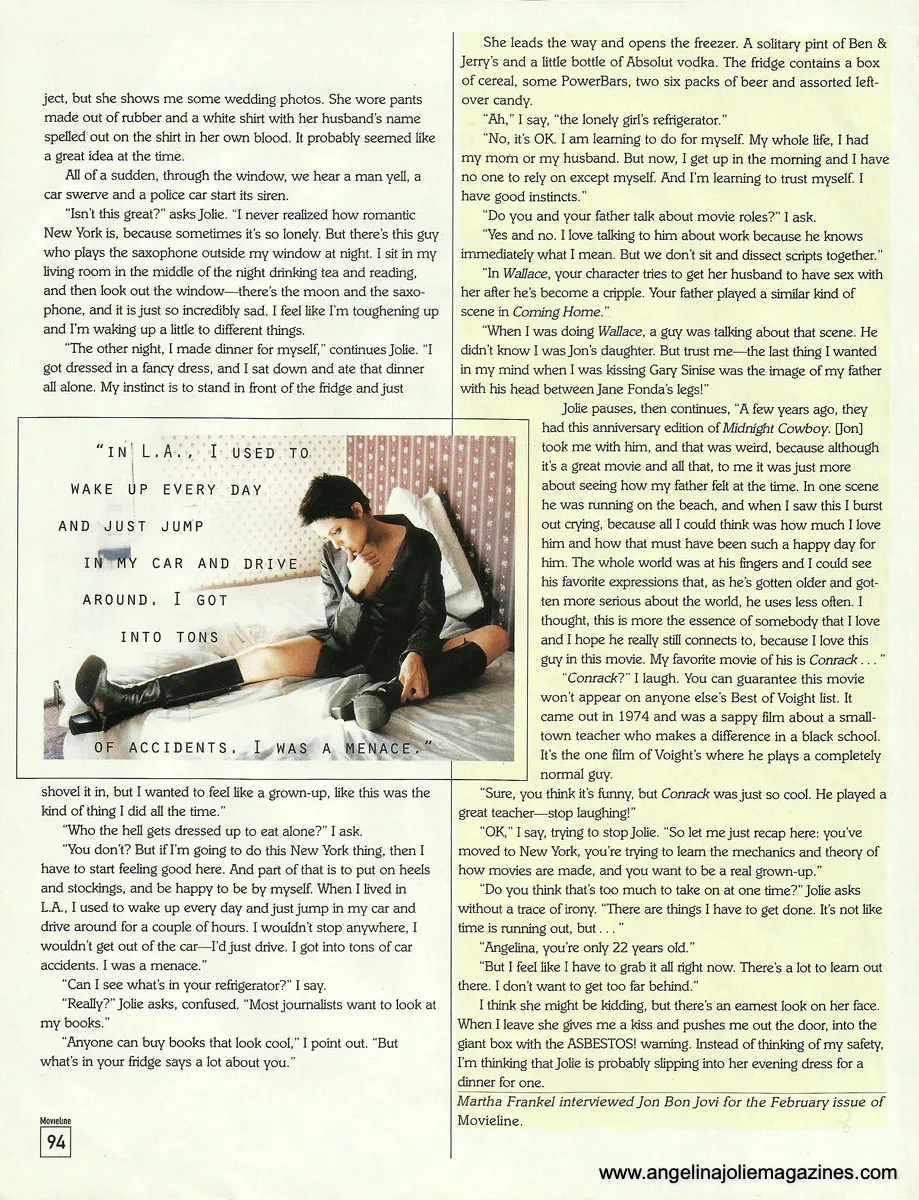 ject, but she shows me some wedding photos. She wore pants made out of rubber and a white shirt with her husband's name spelled out on the shirt in her own blood. It probably seemed like a great idea at the time.

All of a sudden, through the window, we hear a man yell, a car swerve and a police car start its siren.

"Isn't this great?" asks Jolie. "I never realized how romantic New York is, because sometimes it's so lonely. But there's this guy who plays the saxophone outside my window at night. I sit in my living room in the middle of the night drinking tea and reading, and then look out the window—there's the moon and the saxophone, and it is just so incredibly sad. I feel like I'm toughening up and I'm waking up a little to different things.

"The other night, I made dinner for myself," continues Jolie. "I got dressed in a fancy dress, and I sat down and ate that dinner all alone. My instinct is to stand in front of the fridge and just

"IN L.A., I USED TO WAKE UP EVERY DAY AND JUST JUMP IN MY CAR AND DRIVE AROUND. I GOT INTO TONS OF ACCIDENTS. I WAS A MENACE."

shovel it in, but I wanted to feel like a grown-up, like this was the kind of thing I did all the time."

"Who the hell gets dressed up to eat alone?" I ask.

"You don't? But if I'm going to do this New York thing, then I have to start feeling good here. And part of that is to put on heels and stockings, and be happy to be by myself. When I lived in L.A., I used to wake up every day and just jump in my car and drive around for a couple of hours. I wouldn't stop anywhere, I wouldn't get out of the car—I'd just drive. I got into tons of car accidents. I was a menace."

"Can I see what's in your refrigerator?" I say.

"Really?" Jolie asks, confused. "Most journalists want to look at my books."

"Anyone can buy books that look cool," I point out. "But what's in your fridge says a lot about you."

She leads the way and opens the freezer. A solitary pint of Ben & Jerry's and a little bottle of Absolut vodka. The fridge contains a box of cereal, some PowerBars, two six packs of beer and assorted leftover candy.

"Ah," I say, "the lonely girl's refrigerator."

"No, it's OK. I am learning to do for myself. My whole life, I had my mom or my husband. But now, I get up in the morning and I have no one to rely on except myself. And I'm learning to trust myself. I have good instincts."

"Do you and your father talk about movie roles?" I ask.

"Yes and no. I love talking to him about work because he knows immediately what I mean. But we don't sit and dissect scripts together."

"In Wallace, your character tries to get her husband to have sex with her after he's become a cripple. Your father played a similar kind of scene in Coming Home."

"When I was doing Wallace, a guy was talking about that scene. He didn't know I was Jon's daughter. But trust me—the last thing I wanted in my mind when I was kissing Gary Sinise was the image of my father with his head between Jane Fonda's legs!"

Jolie pauses, then continues, "A few years ago, they had this anniversary edition of Midnight Cowboy. [Jon] took me with him, and that was weird, because although it's a great movie and all that, to me it was just more about seeing how my father felt at the time. In one scene he was running on the beach, and when I saw this I burst out crying, because all I could think was how much I love him and how that must have been such a happy day for him. The whole world was at his fingers and I could see his favorite expressions that, as he's gotten older and gotten more serious about the world, he uses less often. I thought, this is more the essence of somebody that I love and I hope he really still connects to, because I love this guy in this movie. My favorite movie of his is Conrack . . ."

"Conrack?" I laugh. You can guarantee this movie won't appear on anyone else's Best of Voight list. It came out in 1974 and was a sappy film about a small-town teacher who makes a difference in a black school. It's the one film of Voight's where he plays a completely normal guy.

"Sure, you think it's funny, but Conrack was just so cool. He played a great teacher—stop laughing!"

"OK," I say, trying to stop Jolie. "So let me just recap here: you've moved to New York, you're trying to learn the mechanics and theory of how movies are made, and you want to be a real grown-up."

"Do you think that's too much to take on at one time?" Jolie asks without a trace of irony. "There are things I have to get done. It's not like time is running out, but . . ."

"Angelina, you're only 22 years old."

"But I feel like I have to grab it all right now. There's a lot to learn out there. I don't want to get too far behind."

I think she might be kidding, but there's an earnest look on her face. When I leave she gives me a kiss and pushes me out the door, into the giant box with the ASBESTOS! warning. Instead of thinking of my safety, I'm thinking that Jolie is probably slipping into her evening dress for a dinner for one.

Martha Frankel interviewed Jon Bon Jovi for the February issue of Movieline.

Movieline
94

www.angelinajoliemagazines.com